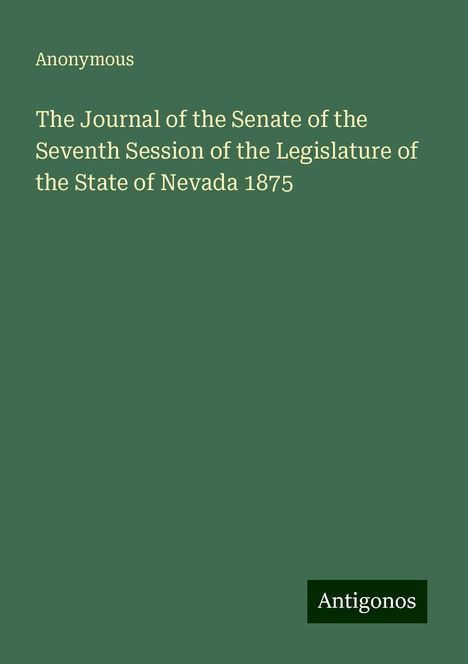 Anonymous

The Journal of the Senate of the Seventh Session of the Legislature of the State of Nevada 1875

Antigonos